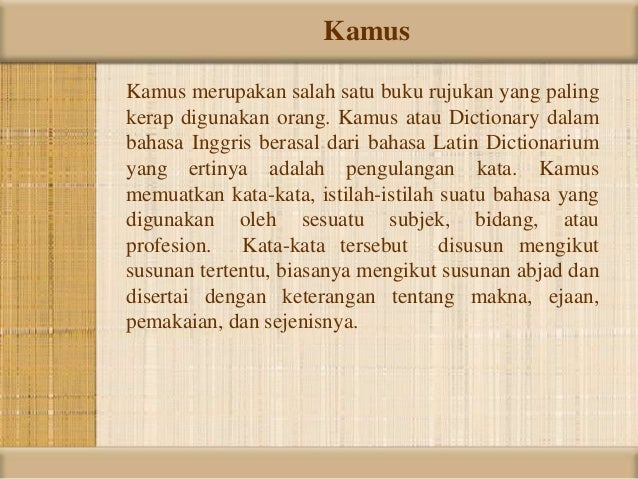 Kamus

Kamus merupakan salah satu buku rujukan yang paling kerap digunakan orang. Kamus atau Dictionary dalam bahasa Inggris berasal dari bahasa Latin Dictionarium yang ertinya adalah pengulangan kata. Kamus memuatkan kata-kata, istilah-istilah suatu bahasa yang digunakan oleh sesuatu subjek, bidang, atau profesion. Kata-kata tersebut disusun mengikut susunan tertentu, biasanya mengikut susunan abjad dan disertai dengan keterangan tentang makna, ejaan, pemakaian, dan sejenisnya.